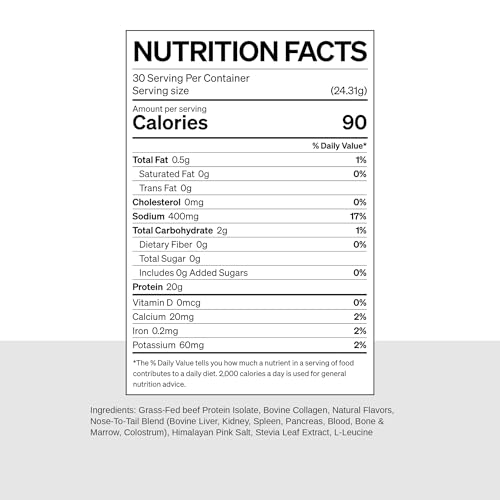 NUTRITION FACTS

30 Serving Per Container
Serving size (24.31g)

Amount per serving
Calories 90

% Daily Value*

Total Fat 0.5g 1%
Saturated Fat 0g 0%
Trans Fat 0g
Cholesterol 0mg 0%
Sodium 400mg 17%
Total Carbohydrate 2g 1%
Dietary Fiber 0g 0%
Total Sugar 0g
Includes 0g Added Sugars 0%
Protein 20g
Vitamin D 0mcg 0%
Calcium 20mg 2%
Iron 0.2mg 2%
Potassium 60mg 2%

*The % Daily Value tells you how much a nutrient in a serving of food contributes to a daily diet. 2,000 calories a day is used for general nutrition advice.

Ingredients: Grass-Fed beef Protein Isolate, Bovine Collagen, Natural Flavors, Nose-To-Tail Blend (Bovine Liver, Kidney, Spleen, Pancreas, Blood, Bone & Marrow, Colostrum), Himalayan Pink Salt, Stevia Leaf Extract, L-Leucine